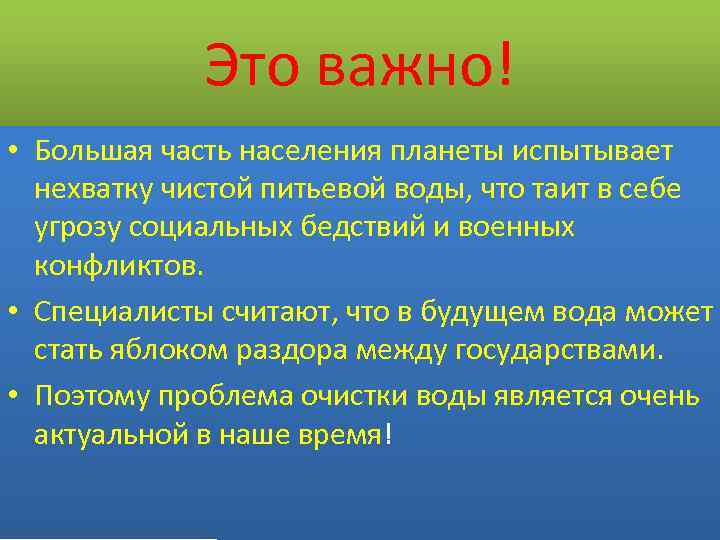 Это важно!

• Большая часть населения планеты испытывает нехватку чистой питьевой воды, что таит в себе угрозу социальных бедствий и военных конфликтов.

• Специалисты считают, что в будущем вода может стать яблоком раздора между государствами.

• Поэтому проблема очистки воды является очень актуальной в наше время!